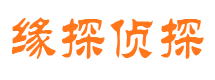 缘探侦探